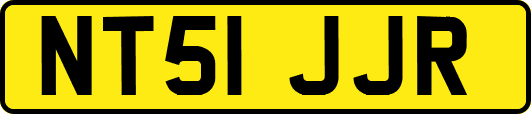 NT51 JJR